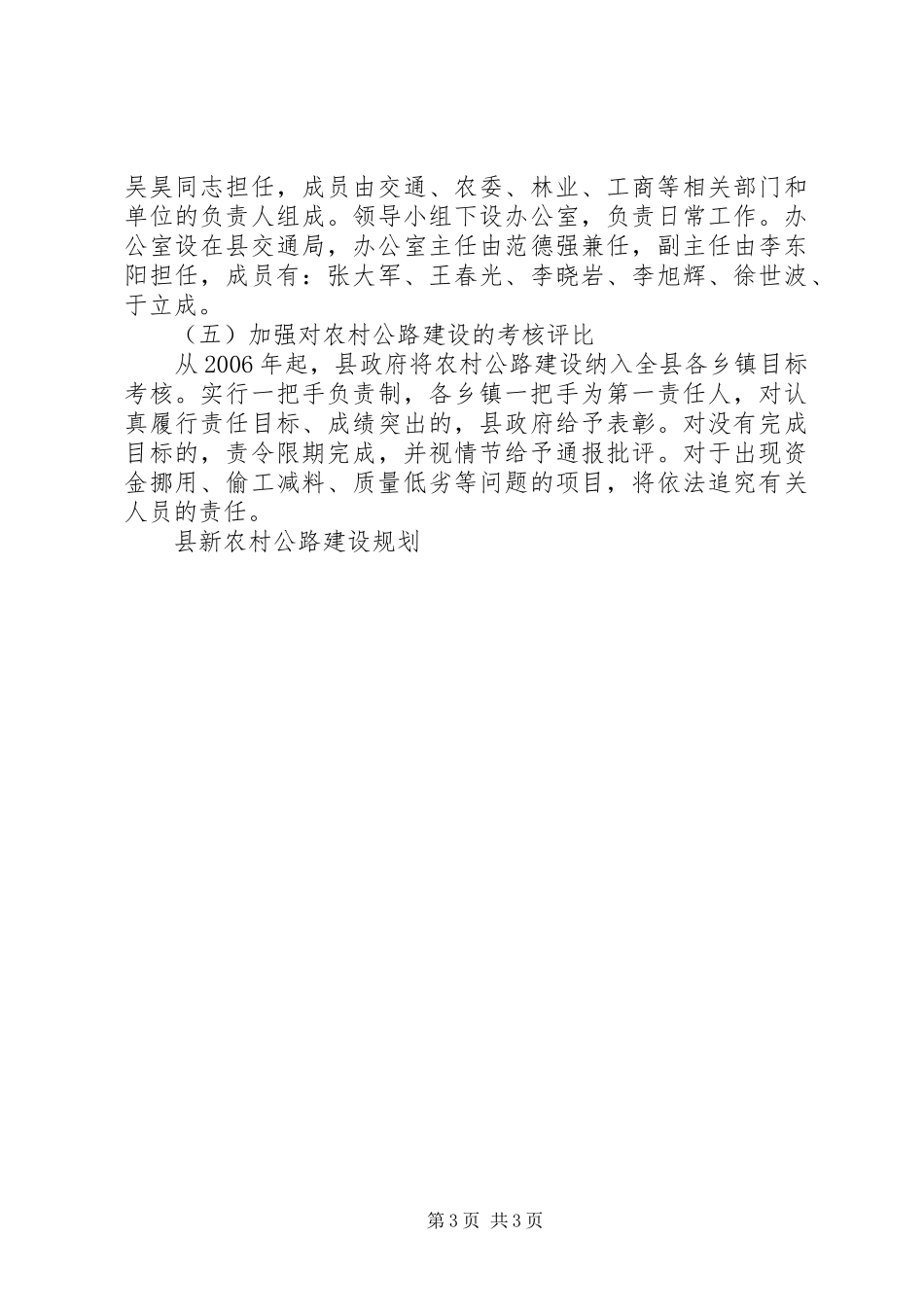 吴昊同志担任，成员由交通、农委、林业、工商等相关部门和单位的负责人组成。领导小组下设办公室，负责日常工作。办公室设在县交通局，办公室主任由范德强兼任，副主任由李东阳担任，成员有：张大军、王春光、李晓岩、李旭辉、徐世波、于立成。

（五）加强对农村公路建设的考核评比

从2006年起，县政府将农村公路建设纳入全县各乡镇目标考核。实行一把手负责制，各乡镇一把手为第一责任人，对认真履行责任目标、成绩突出的，县政府给予表彰。对没有完成目标的，责令限期完成，并视情节给予通报批评。对于出现资金挪用、偷工减料、质量低劣等问题的项目，将依法追究有关人员的责任。

县新农村公路建设规划

第3页 共3页